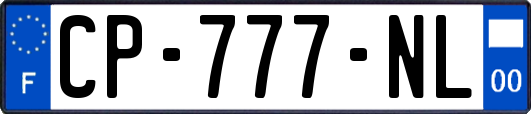 F
CP-777-NL
00